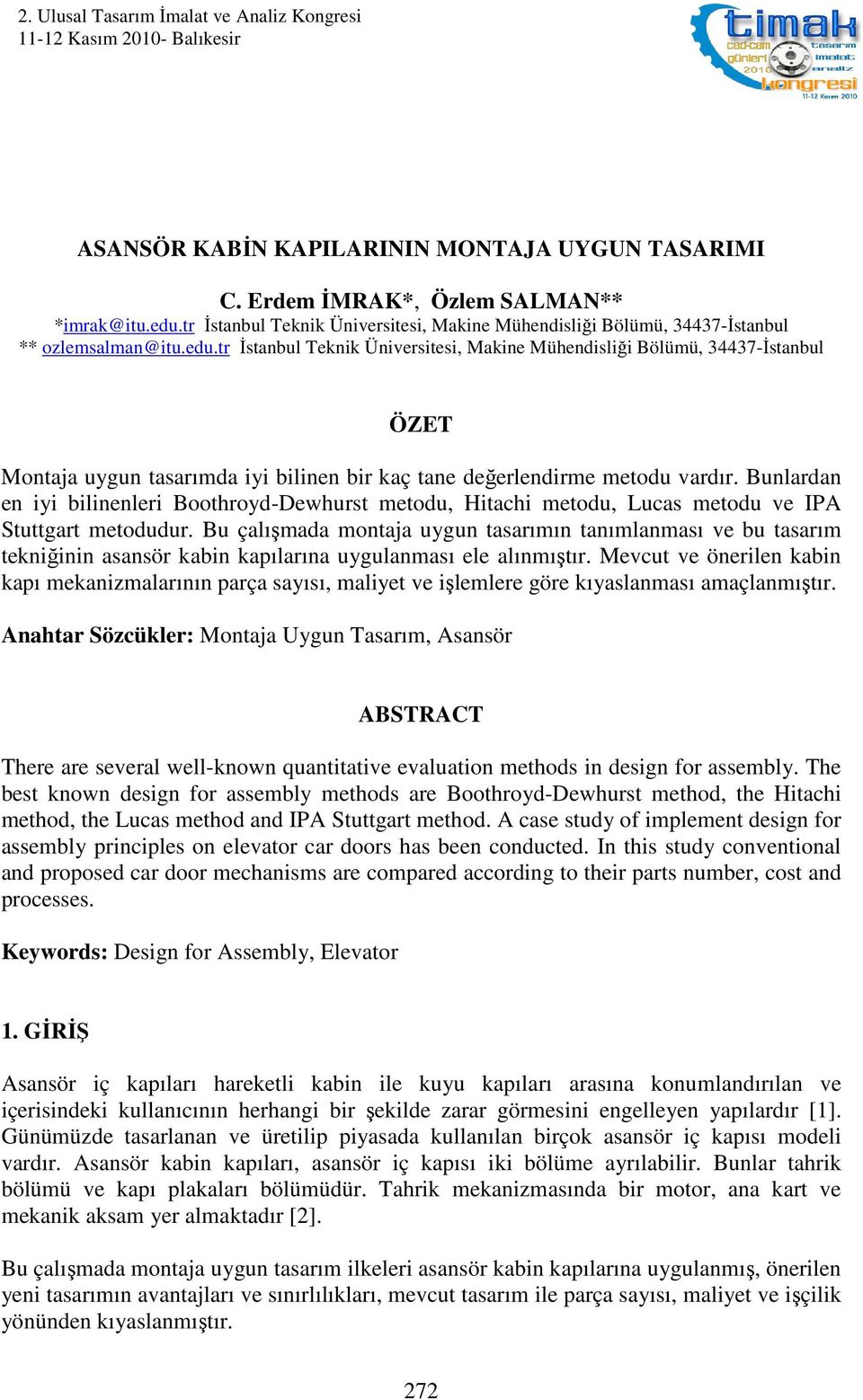 2. Ulusal Tasarım İmalat ve Analiz Kongresi
11-12 Kasım 2010- Balıkesir

timak
cad-cam günleri 2010
tasarım imalat analiz
kongresi
11-12 Kasım 2010

ASANSÖR KABİN KAPILARININ MONTAJA UYGUN TASARIMI

C. Erdem İMRAK*, Özlem SALMAN**
*imrak@itu.edu.tr İstanbul Teknik Üniversitesi, Makine Mühendisliği Bölümü, 34437-İstanbul
** ozlemsalman@itu.edu.tr İstanbul Teknik Üniversitesi, Makine Mühendisliği Bölümü, 34437-İstanbul

ÖZET

Montaja uygun tasarımda iyi bilinen bir kaç tane değerlendirme metodu vardır. Bunlardan en iyi bilinenleri Boothroyd-Dewhurst metodu, Hitachi metodu, Lucas metodu ve IPA Stuttgart metodudur. Bu çalışmada montaja uygun tasarımın tanımlanması ve bu tasarım tekniğinin asansör kabin kapılarına uygulanması ele alınmıştır. Mevcut ve önerilen kabin kapı mekanizmalarının parça sayısı, maliyet ve işlemlere göre kıyaslanması amaçlanmıştır.

Anahtar Sözcükler: Montaja Uygun Tasarım, Asansör

ABSTRACT

There are several well-known quantitative evaluation methods in design for assembly. The best known design for assembly methods are Boothroyd-Dewhurst method, the Hitachi method, the Lucas method and IPA Stuttgart method. A case study of implement design for assembly principles on elevator car doors has been conducted. In this study conventional and proposed car door mechanisms are compared according to their parts number, cost and processes.

Keywords: Design for Assembly, Elevator

1. GİRİŞ

Asansör iç kapıları hareketli kabin ile kuyu kapıları arasına konumlandırılan ve içerisindeki kullanıcının herhangi bir şekilde zarar görmesini engelleyen yapılardır [1]. Günümüzde tasarlanan ve üretilip piyasada kullanılan birçok asansör iç kapısı modeli vardır. Asansör kabin kapıları, asansör iç kapısı iki bölüme ayrılabilir. Bunlar tahrik bölümü ve kapı plakaları bölümüdür. Tahrik mekanizmasında bir motor, ana kart ve mekanik aksam yer almaktadır [2].

Bu çalışmada montaja uygun tasarım ilkeleri asansör kabin kapılarına uygulanmış, önerilen yeni tasarımın avantajları ve sınırlılıkları, mevcut tasarım ile parça sayısı, maliyet ve işçilik yönünden kıyaslanmıştır.

272